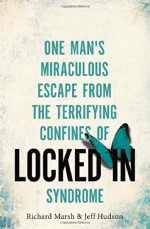 ONE MAN'S MIRACULOUS ESCAPE FROM THE TERRIFYING CONFINES OF

LOCKED IN

SYNDROME

Richard Marsh & Jeff Hudson